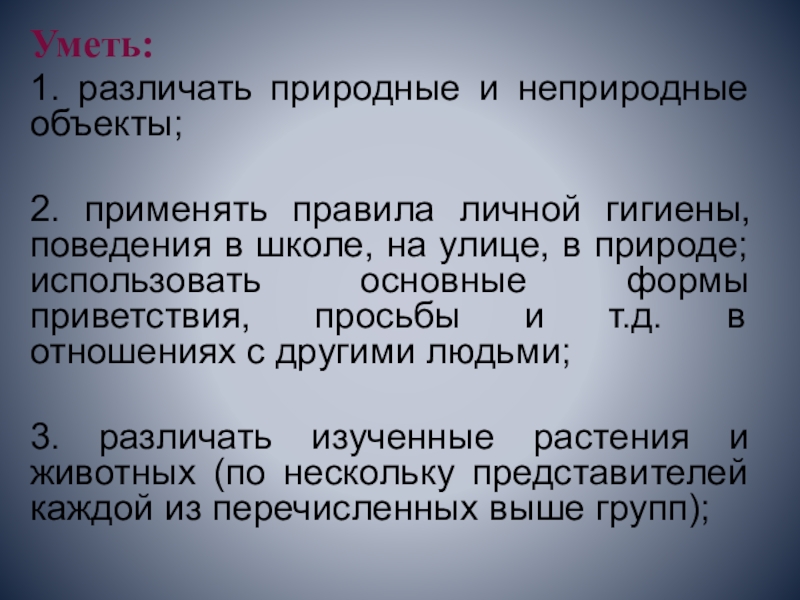 Уметь:

1. различать природные и неприродные объекты;

2. применять правила личной гигиены, поведения в школе, на улице, в природе; использовать основные формы приветствия, просьбы и т.д. в отношениях с другими людьми;

3. различать изученные растения и животных (по нескольку представителей каждой из перечисленных выше групп);